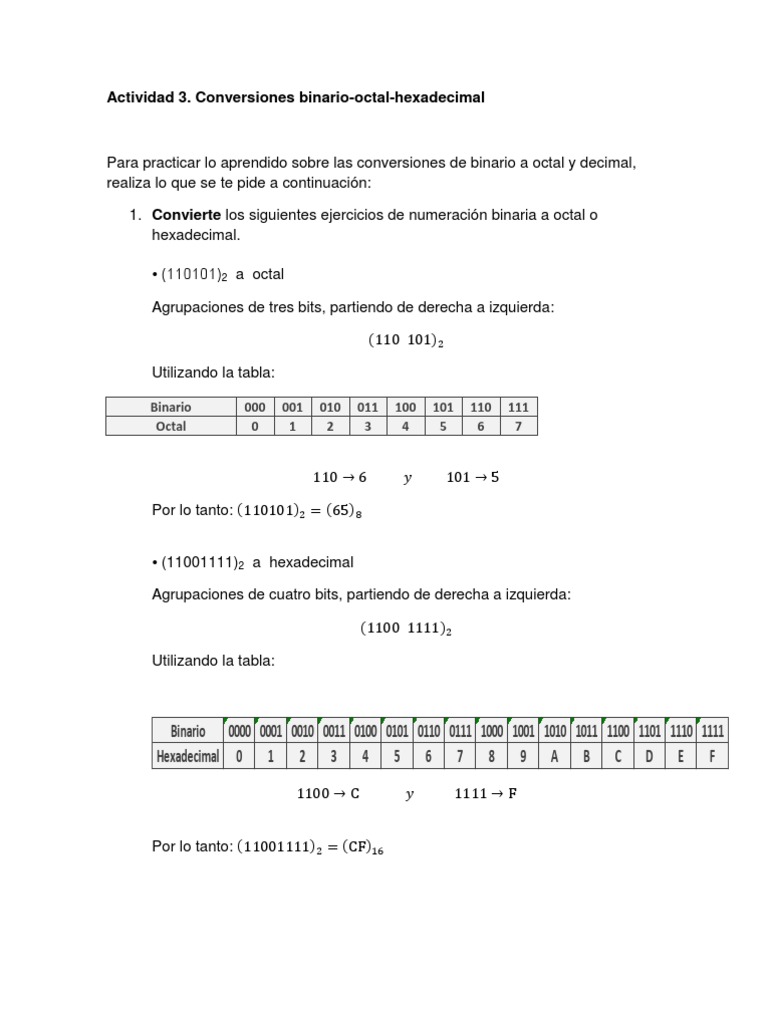 Actividad 3. Conversiones binario-octal-hexadecimal

Para practicar lo aprendido sobre las conversiones de binario a octal y decimal, realiza lo que se te pide a continuación:

1. Convierte los siguientes ejercicios de numeración binaria a octal o hexadecimal.

• $(110101)_2$ a octal

Agrupaciones de tres bits, partiendo de derecha a izquierda:

$(110\ 101)_2$

Utilizando la tabla:

| Binario | 000 | 001 | 010 | 011 | 100 | 101 | 110 | 111 |
|---|---|---|---|---|---|---|---|---|
| Octal | 0 | 1 | 2 | 3 | 4 | 5 | 6 | 7 |

$110 \rightarrow 6 \quad y \quad 101 \rightarrow 5$

Por lo tanto: $(110101)_2 = (65)_8$

• $(11001111)_2$ a hexadecimal

Agrupaciones de cuatro bits, partiendo de derecha a izquierda:

$(1100\ 1111)_2$

Utilizando la tabla:

| Binario | 0000 | 0001 | 0010 | 0011 | 0100 | 0101 | 0110 | 0111 | 1000 | 1001 | 1010 | 1011 | 1100 | 1101 | 1110 | 1111 |
|---|---|---|---|---|---|---|---|---|---|---|---|---|---|---|---|---|
| Hexadecimal | 0 | 1 | 2 | 3 | 4 | 5 | 6 | 7 | 8 | 9 | A | B | C | D | E | F |

$1100 \rightarrow C \quad y \quad 1111 \rightarrow F$

Por lo tanto: $(11001111)_2 = (CF)_{16}$